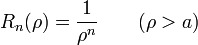 $R_n(\rho) = \frac{1}{\rho^n} \qquad (\rho > a)$